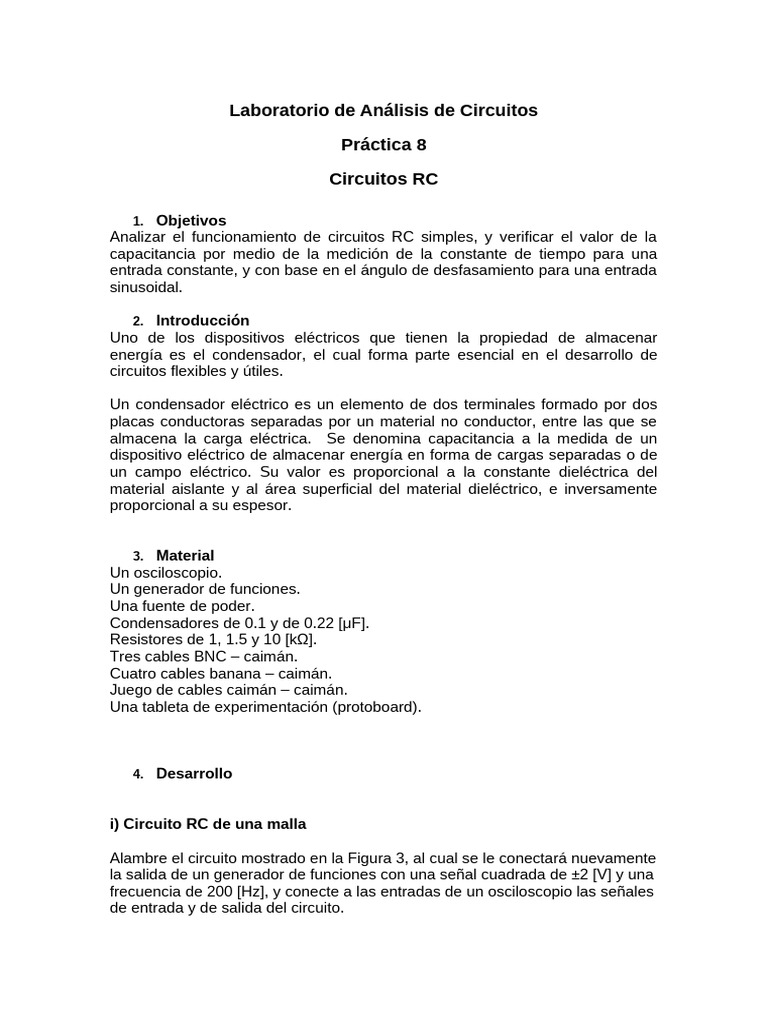 Laboratorio de Análisis de Circuitos

Práctica 8

Circuitos RC

1. Objetivos
Analizar el funcionamiento de circuitos RC simples, y verificar el valor de la capacitancia por medio de la medición de la constante de tiempo para una entrada constante, y con base en el ángulo de desfasamiento para una entrada sinusoidal.

2. Introducción
Uno de los dispositivos eléctricos que tienen la propiedad de almacenar energía es el condensador, el cual forma parte esencial en el desarrollo de circuitos flexibles y útiles.

Un condensador eléctrico es un elemento de dos terminales formado por dos placas conductoras separadas por un material no conductor, entre las que se almacena la carga eléctrica. Se denomina capacitancia a la medida de un dispositivo eléctrico de almacenar energía en forma de cargas separadas o de un campo eléctrico. Su valor es proporcional a la constante dieléctrica del material aislante y al área superficial del material dieléctrico, e inversamente proporcional a su espesor.

3. Material
Un osciloscopio.
Un generador de funciones.
Una fuente de poder.
Condensadores de 0.1 y de 0.22 [μF].
Resistores de 1, 1.5 y 10 [kΩ].
Tres cables BNC – caimán.
Cuatro cables banana – caimán.
Juego de cables caimán – caimán.
Una tableta de experimentación (protoboard).

4. Desarrollo

i) Circuito RC de una malla

Alambre el circuito mostrado en la Figura 3, al cual se le conectará nuevamente la salida de un generador de funciones con una señal cuadrada de ±2 [V] y una frecuencia de 200 [Hz], y conecte a las entradas de un osciloscopio las señales de entrada y de salida del circuito.